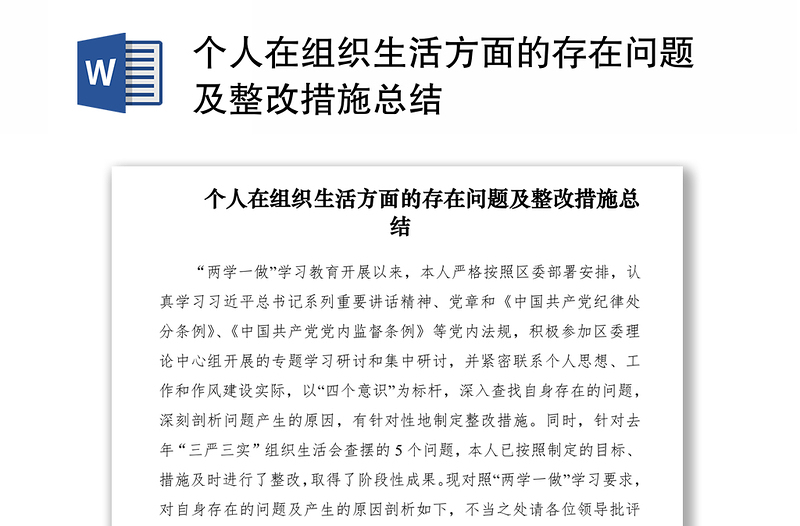 W

个人在组织生活方面的存在问题及整改措施总结

个人在组织生活方面的存在问题及整改措施总结

“两学一做”学习教育开展以来，本人严格按照区委部署安排，认真学习习近平总书记系列重要讲话精神、党章和《中国共产党纪律处分条例》、《中国共产党党内监督条例》等党内法规，积极参加区委理论中心组开展的专题学习研讨和集中研讨，并紧密联系个人思想、工作和作风建设实际，以“四个意识”为标杆，深入查找自身存在的问题，深刻剖析问题产生的原因，有针对性地制定整改措施。同时，针对去年“三严三实”组织生活会查摆的5个问题，本人已按照制定的目标、措施及时进行了整改，取得了阶段性成果。现对照“两学一做”学习要求，对自身存在的问题及产生的原因剖析如下，不当之处请各位领导批评